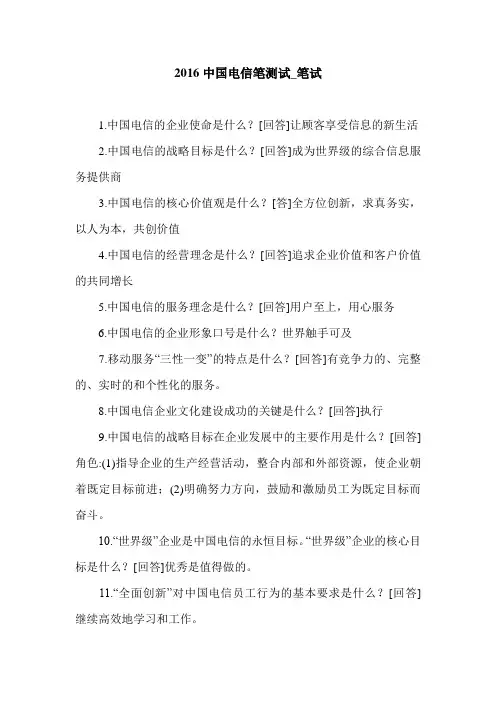 2016 中国电信笔测试_笔试

1.中国电信的企业使命是什么？[回答]让顾客享受信息的新生活

2.中国电信的战略目标是什么？[回答]成为世界级的综合信息服务提供商

3.中国电信的核心价值观是什么？[答]全方位创新，求真务实，以人为本，共创价值

4.中国电信的经营理念是什么？[回答]追求企业价值和客户价值的共同增长

5.中国电信的服务理念是什么？[回答]用户至上，用心服务

6.中国电信的企业形象口号是什么？世界触手可及

7.移动服务“三性一变”的特点是什么？[回答]有竞争力的、完整的、实时的和个性化的服务。

8.中国电信企业文化建设成功的关键是什么？[回答]执行

9.中国电信的战略目标在企业发展中的主要作用是什么？[回答]角色:(1)指导企业的生产经营活动，整合内部和外部资源，使企业朝着既定目标前进；(2)明确努力方向，鼓励和激励员工为既定目标而奋斗。

10.“世界级”企业是中国电信的永恒目标。“世界级”企业的核心目标是什么？[回答]优秀是值得做的。

11.“全面创新”对中国电信员工行为的基本要求是什么？[回答]继续高效地学习和工作。